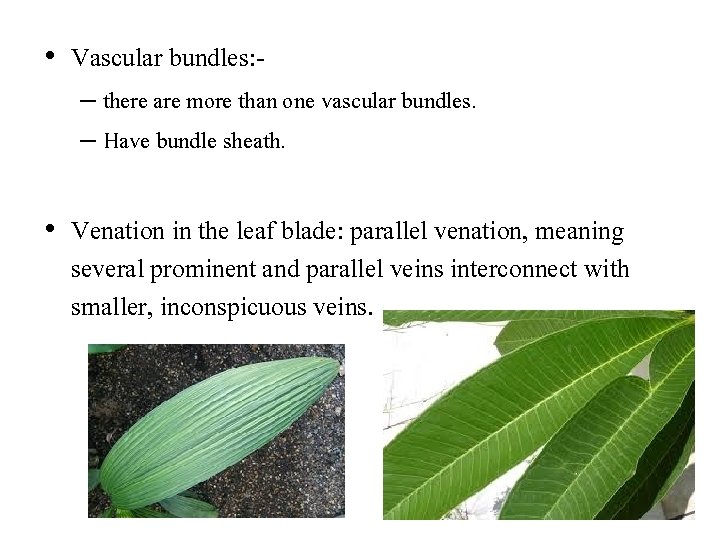 • Vascular bundles:-

– there are more than one vascular bundles.

– Have bundle sheath.

• Venation in the leaf blade: parallel venation, meaning several prominent and parallel veins interconnect with smaller, inconspicuous veins.